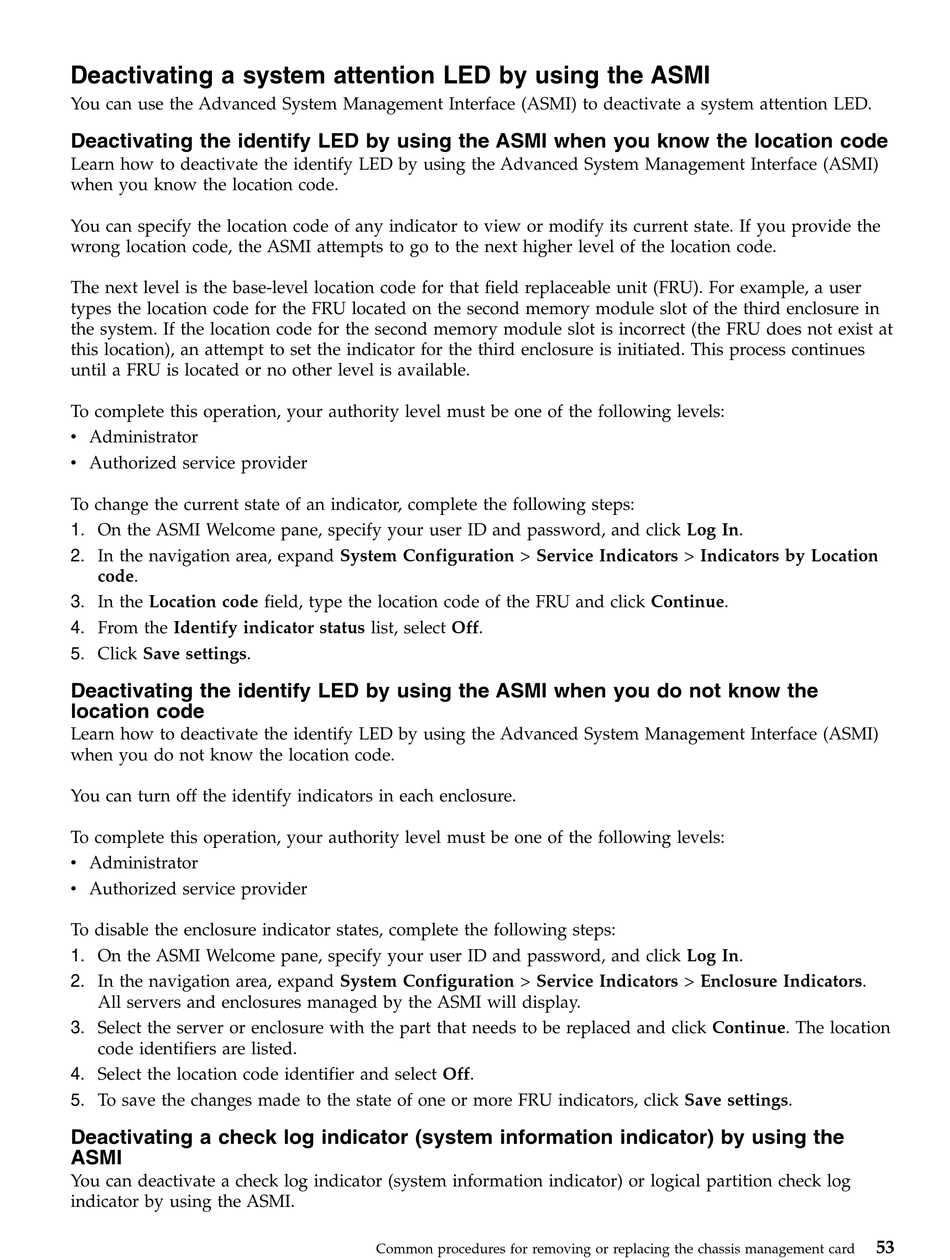 Deactivating a system attention LED by using the ASMI

You can use the Advanced System Management Interface (ASMI) to deactivate a system attention LED.

Deactivating the identify LED by using the ASMI when you know the location code

Learn how to deactivate the identify LED by using the Advanced System Management Interface (ASMI) when you know the location code.

You can specify the location code of any indicator to view or modify its current state. If you provide the wrong location code, the ASMI attempts to go to the next higher level of the location code.

The next level is the base-level location code for that field replaceable unit (FRU). For example, a user types the location code for the FRU located on the second memory module slot of the third enclosure in the system. If the location code for the second memory module slot is incorrect (the FRU does not exist at this location), an attempt to set the indicator for the third enclosure is initiated. This process continues until a FRU is located or no other level is available.

To complete this operation, your authority level must be one of the following levels:
• Administrator
• Authorized service provider

To change the current state of an indicator, complete the following steps:
1. On the ASMI Welcome pane, specify your user ID and password, and click Log In.
2. In the navigation area, expand System Configuration > Service Indicators > Indicators by Location code.
3. In the Location code field, type the location code of the FRU and click Continue.
4. From the Identify indicator status list, select Off.
5. Click Save settings.

Deactivating the identify LED by using the ASMI when you do not know the location code

Learn how to deactivate the identify LED by using the Advanced System Management Interface (ASMI) when you do not know the location code.

You can turn off the identify indicators in each enclosure.

To complete this operation, your authority level must be one of the following levels:
• Administrator
• Authorized service provider

To disable the enclosure indicator states, complete the following steps:
1. On the ASMI Welcome pane, specify your user ID and password, and click Log In.
2. In the navigation area, expand System Configuration > Service Indicators > Enclosure Indicators. All servers and enclosures managed by the ASMI will display.
3. Select the server or enclosure with the part that needs to be replaced and click Continue. The location code identifiers are listed.
4. Select the location code identifier and select Off.
5. To save the changes made to the state of one or more FRU indicators, click Save settings.

Deactivating a check log indicator (system information indicator) by using the ASMI

You can deactivate a check log indicator (system information indicator) or logical partition check log indicator by using the ASMI.

Common procedures for removing or replacing the chassis management card 53